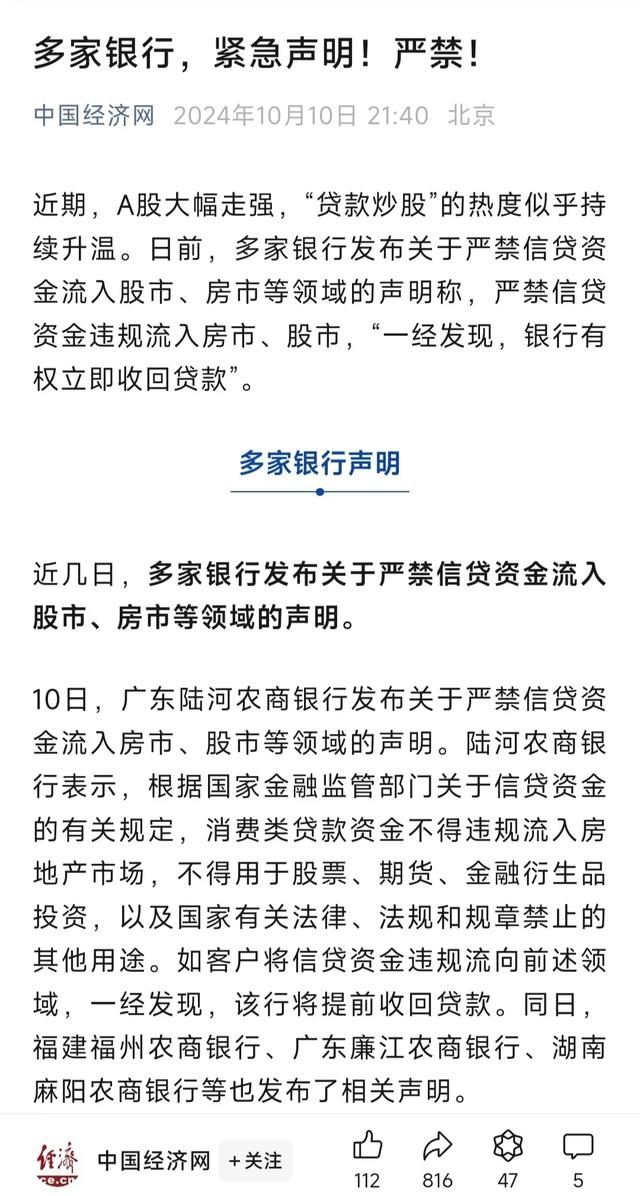 多家银行，紧急声明！严禁！

中国经济网 2024年10月10日 21:40 北京

近期，A股大幅走强，“贷款炒股”的热度似乎持续升温。日前，多家银行发布关于严禁信贷资金流入股市、房市等领域的声明称，严禁信贷资金违规流入房市、股市，“一经发现，银行有权立即收回贷款”。

多家银行声明

近几日，多家银行发布关于严禁信贷资金流入股市、房市等领域的声明。

10日，广东陆河农商银行发布关于严禁信贷资金流入房市、股市等领域的声明。陆河农商银行表示，根据国家金融监管部门关于信贷资金的有关规定，消费类贷款资金不得违规流入房地产市场，不得用于股票、期货、金融衍生品投资，以及国家有关法律、法规和规章禁止的其他用途。如客户将信贷资金违规流向前述领域，一经发现，该行将提前收回贷款。同日，福建福州农商银行、广东廉江农商银行、湖南麻阳农商银行等也发布了相关声明。

经济 ce.cn 中国经济网 +关注 112 816 47 5